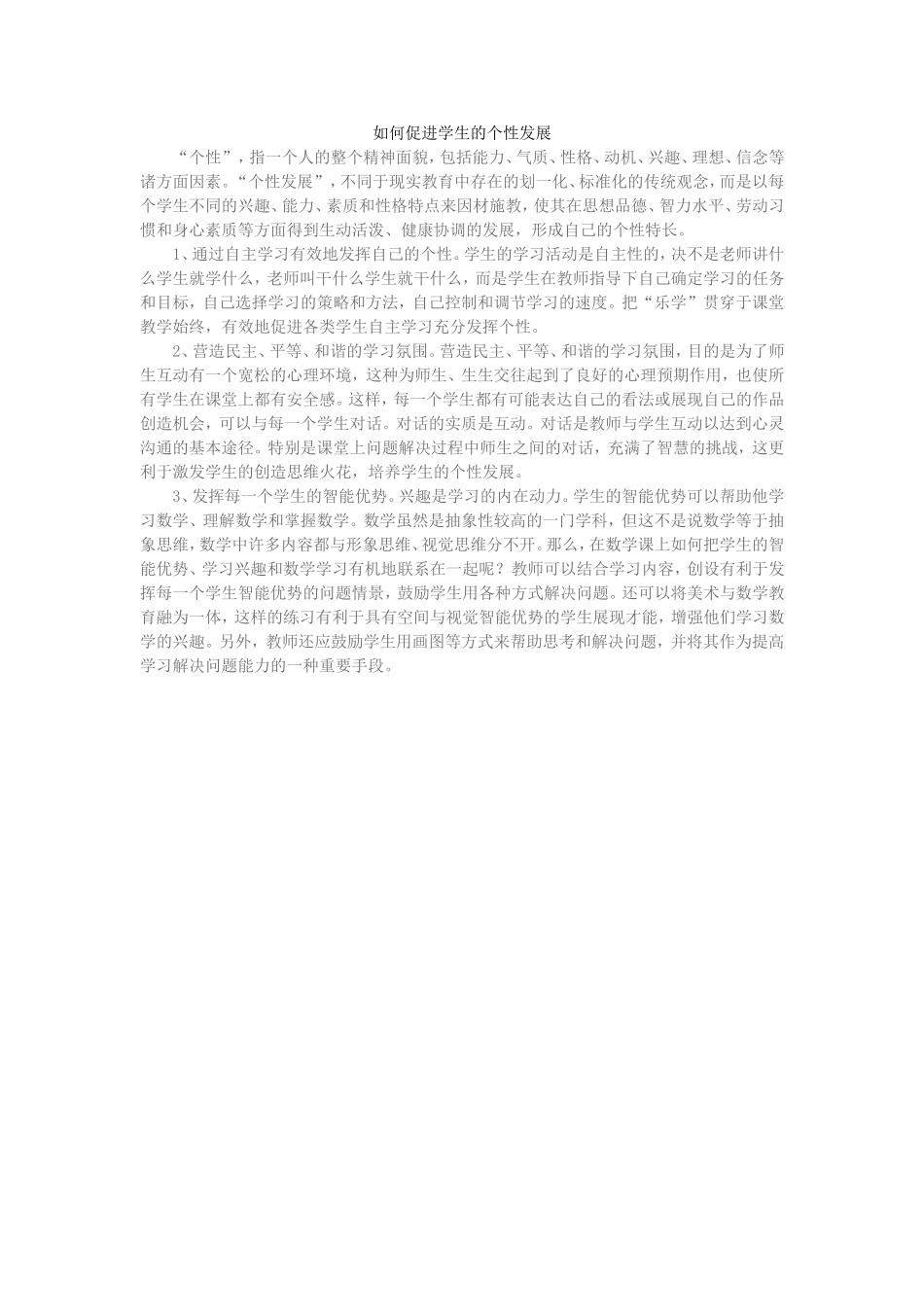 如何促进学生的个性发展

“个性”，指一个人的整个精神面貌，包括能力、气质、性格、动机、兴趣、理想、信念等诸方面因素。“个性发展”，不同于现实教育中存在的划一化、标准化的传统观念，而是以每个学生不同的兴趣、能力、素质和性格特点来因材施教，使其在思想品德、智力水平、劳动习惯和身心素质等方面得到生动活泼、健康协调的发展，形成自己的个性特长。

1、通过自主学习有效地发挥自己的个性。学生的学习活动是自主性的，决不是老师讲什么学生就学什么，老师叫干什么学生就干什么，而是学生在教师指导下自己确定学习的任务和目标，自己选择学习的策略和方法，自己控制和调节学习的速度。把“乐学”贯穿于课堂教学始终，有效地促进各类学生自主学习充分发挥个性。

2、营造民主、平等、和谐的学习氛围。营造民主、平等、和谐的学习氛围，目的是为了师生互动有一个宽松的心理环境，这种为师生、生生交往起到了良好的心理预期作用，也使所有学生在课堂上都有安全感。这样，每一个学生都有可能表达自己的看法或展现自己的作品创造机会，可以与每一个学生对话。对话的实质是互动。对话是教师与学生互动以达到心灵沟通的基本途径。特别是课堂上问题解决过程中师生之间的对话，充满了智慧的挑战，这更利于激发学生的创造思维火花，培养学生的个性发展。

3、发挥每一个学生的智能优势。兴趣是学习的内在动力。学生的智能优势可以帮助他学习数学、理解数学和掌握数学。数学虽然是抽象性较高的一门学科，但这不是说数学等于抽象思维，数学中许多内容都与形象思维、视觉思维分不开。那么，在数学课上如何把学生的智能优势、学习兴趣和数学学习有机地联系在一起呢？教师可以结合学习内容，创设有利于发挥每一个学生智能优势的问题情景，鼓励学生用各种方式解决问题。还可以将美术与数学教育融为一体，这样的练习有利于具有空间与视觉智能优势的学生展现才能，增强他们学习数学的兴趣。另外，教师还应鼓励学生用画图等方式来帮助思考和解决问题，并将其作为提高学习解决问题能力的一种重要手段。